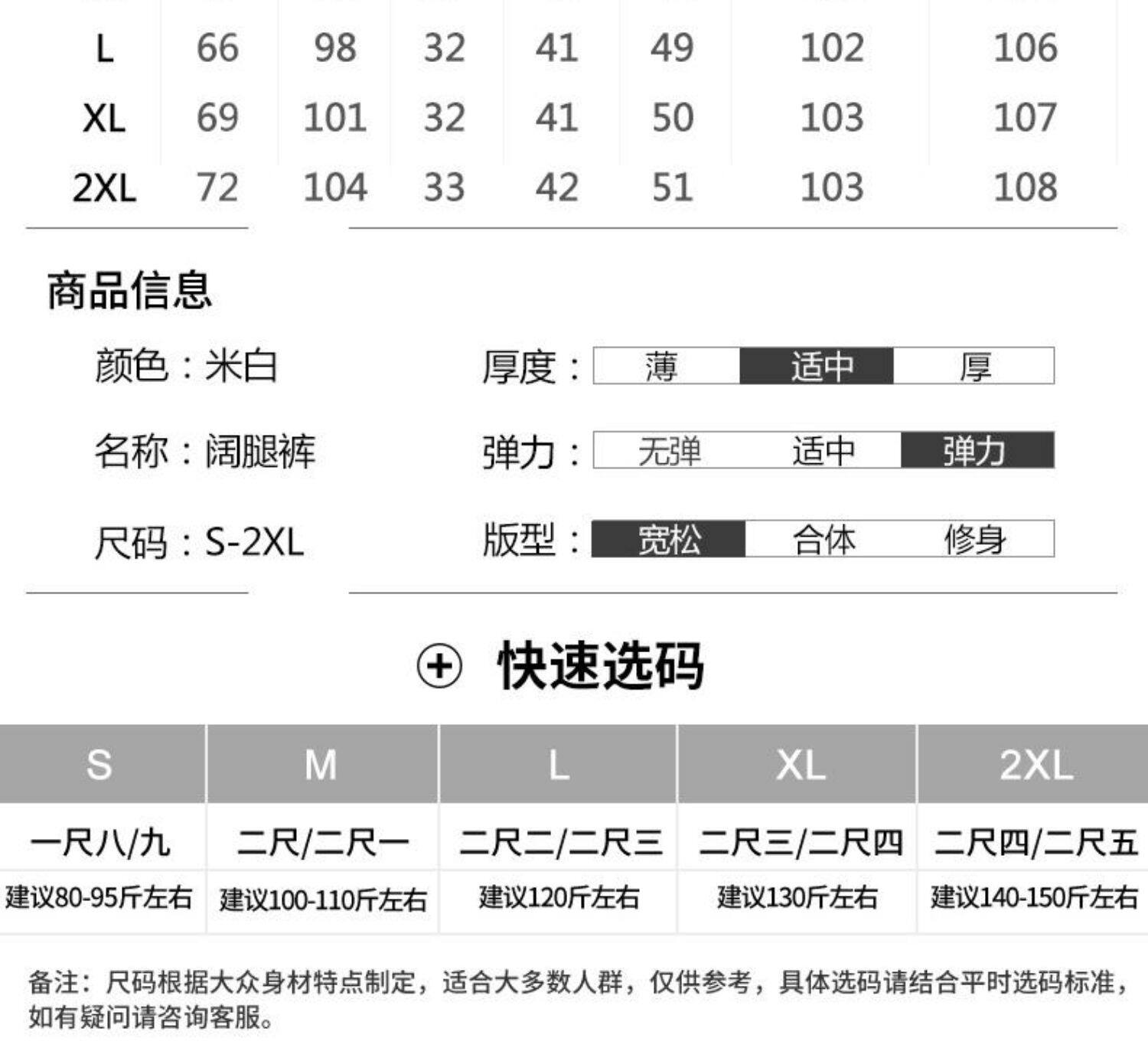 | L | 66 | 98 | 32 | 41 | 49 | 102 | 106 |
|---|---|---|---|---|---|---|---|
| XL | 69 | 101 | 32 | 41 | 50 | 103 | 107 |
| 2XL | 72 | 104 | 33 | 42 | 51 | 103 | 108 |

商品信息

颜色：米白

名称：阔腿裤

尺码：S-2XL

厚度： 薄 适中 厚

弹力： 无弹 适中 弹力

版型： 宽松 合体 修身

快速选码

| S | M | L | XL | 2XL |
|---|---|---|---|---|
| 一尺八/九 | 二尺/二尺一 | 二尺二/二尺三 | 二尺三/二尺四 | 二尺四/二尺五 |
| 建议80-95斤左右 | 建议100-110斤左右 | 建议120斤左右 | 建议130斤左右 | 建议140-150斤左右 |

备注：尺码根据大众身材特点制定，适合大多数人群，仅供参考，具体选码请结合平时选码标准，如有疑问请咨询客服。